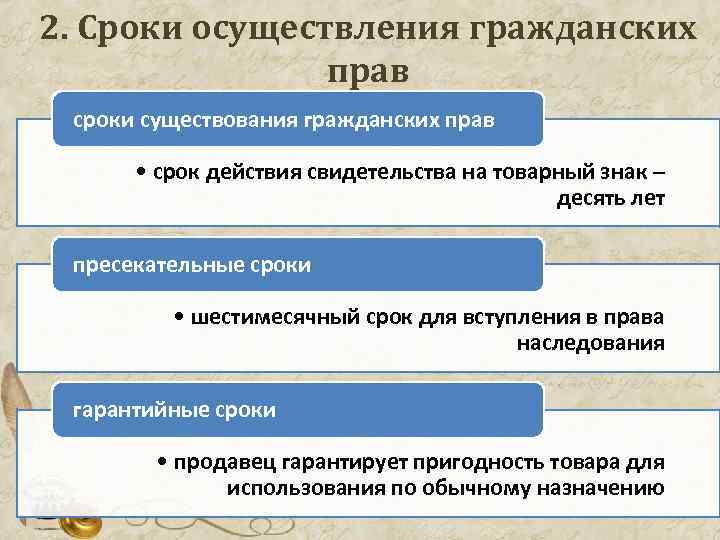 2. Сроки осуществления гражданских прав

сроки существования гражданских прав

• срок действия свидетельства на товарный знак – десять лет

пресекательные сроки

• шестимесячный срок для вступления в права наследования

гарантийные сроки

• продавец гарантирует пригодность товара для использования по обычному назначению